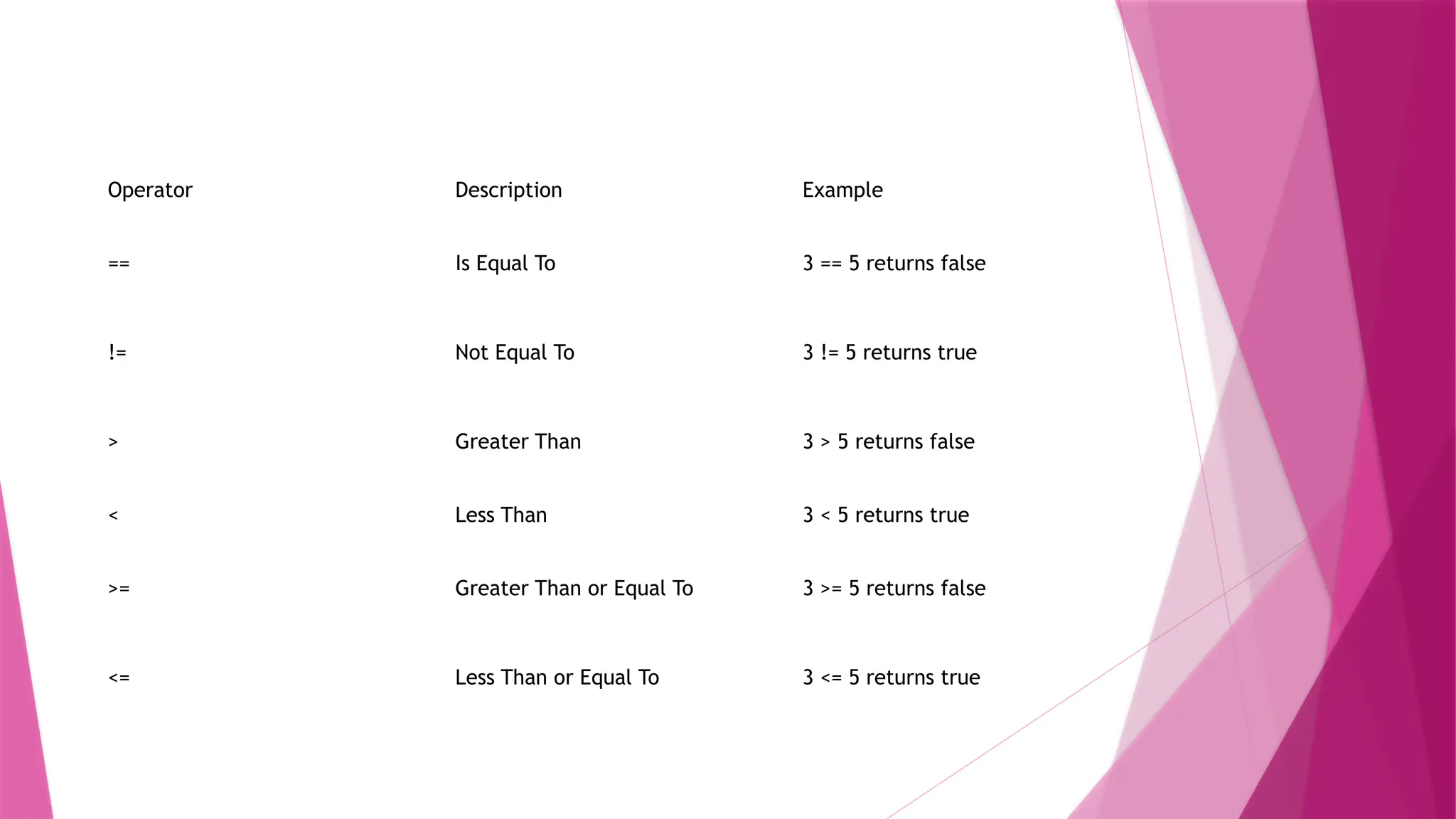 | Operator | Description | Example |
|---|---|---|
| == | Is Equal To | 3 == 5 returns false |
| != | Not Equal To | 3 != 5 returns true |
| > | Greater Than | 3 > 5 returns false |
| < | Less Than | 3 < 5 returns true |
| >= | Greater Than or Equal To | 3 >= 5 returns false |
| <= | Less Than or Equal To | 3 <= 5 returns true |